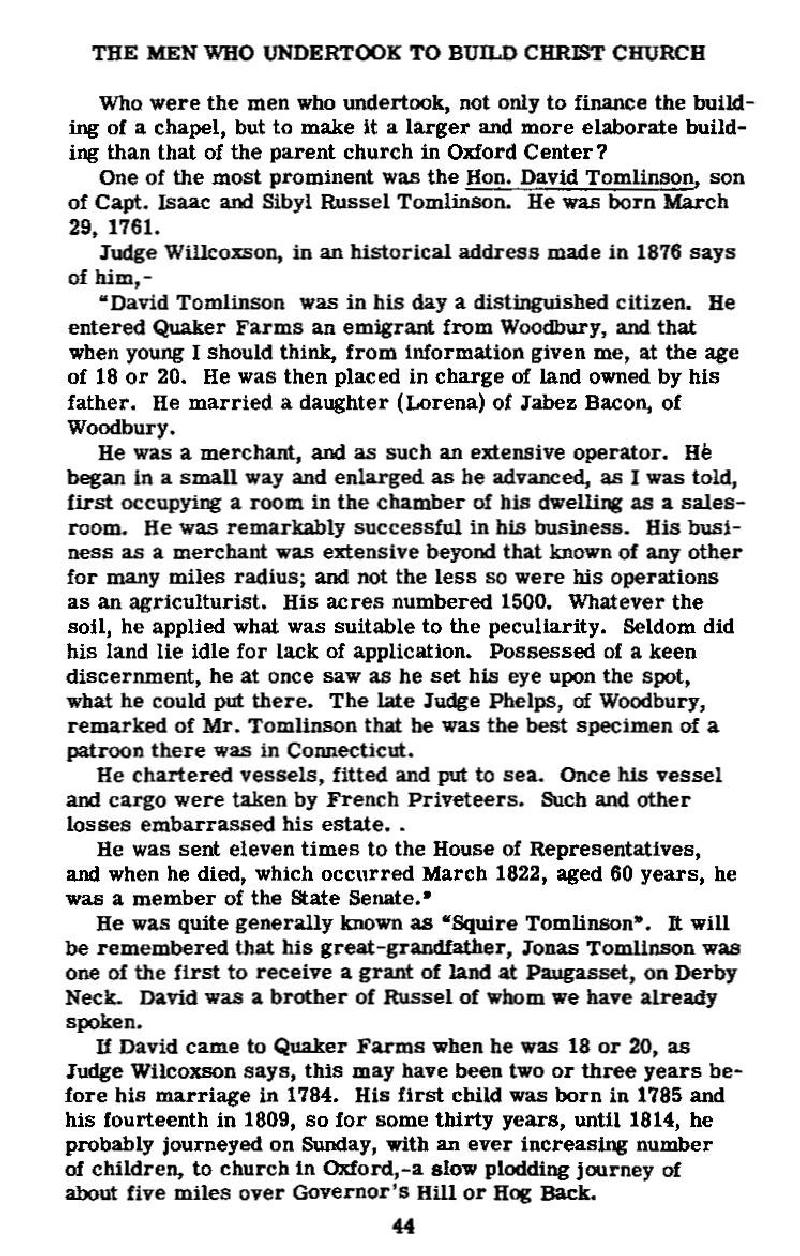 THE MEN WHO UNDERTOOK TO BUILD CHRIST CHURCH

Who were the men who undertook, not only to finance the building of a chapel, but to make it a larger and more elaborate building than that of the parent church in Oxford Center?

One of the most prominent was the Hon. David Tomlinson, son of Capt. Isaac and Sibyl Russel Tomlinson. He was born March 29, 1761.

Judge Willcoxson, in an historical address made in 1876 says of him,-

"David Tomlinson was in his day a distinguished citizen. He entered Quaker Farms an emigrant from Woodbury, and that when young I should think, from information given me, at the age of 18 or 20. He was then placed in charge of land owned by his father. He married a daughter (Lorena) of Jabez Bacon, of Woodbury.

He was a merchant, and as such an extensive operator. He began in a small way and enlarged as he advanced, as I was told, first occupying a room in the chamber of his dwelling as a salesroom. He was remarkably successful in his business. His business as a merchant was extensive beyond that known of any other for many miles radius; and not the less so were his operations as an agriculturist. His acres numbered 1500. Whatever the soil, he applied what was suitable to the peculiarity. Seldom did his land lie idle for lack of application. Possessed of a keen discernment, he at once saw as he set his eye upon the spot, what he could put there. The late Judge Phelps, of Woodbury, remarked of Mr. Tomlinson that he was the best specimen of a patroon there was in Connecticut.

He chartered vessels, fitted and put to sea. Once his vessel and cargo were taken by French Priveteers. Such and other losses embarrassed his estate. .

He was sent eleven times to the House of Representatives, and when he died, which occurred March 1822, aged 60 years, he was a member of the State Senate."

He was quite generally known as "Squire Tomlinson". It will be remembered that his great-grandfather, Jonas Tomlinson was one of the first to receive a grant of land at Paugasset, on Derby Neck. David was a brother of Russel of whom we have already spoken.

If David came to Quaker Farms when he was 18 or 20, as Judge Wilcoxson says, this may have been two or three years before his marriage in 1784. His first child was born in 1785 and his fourteenth in 1809, so for some thirty years, until 1814, he probably journeyed on Sunday, with an ever increasing number of children, to church in Oxford,-a slow plodding journey of about five miles over Governor's Hill or Hog Back.

44